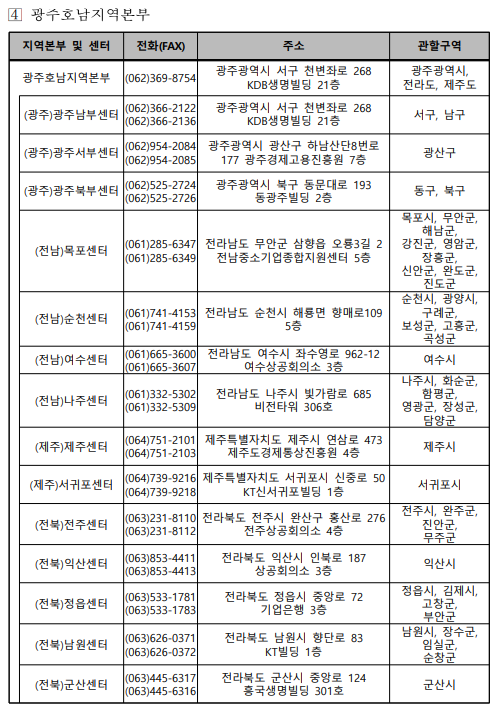 4 광주호남지역본부

| 지역본부 및 센터 | 전화(FAX) | 주소 | 관할구역 |
|---|---|---|---|
| 광주호남지역본부 | (062)369-8754 | 광주광역시 서구 천변좌로 268 KDB생명빌딩 21층 | 광주광역시, 전라도, 제주도 |
| (광주)광주남부센터 | (062)366-2122 (062)366-2136 | 광주광역시 서구 천변좌로 268 KDB생명빌딩 21층 | 서구, 남구 |
| (광주)광주서부센터 | (062)954-2084 (062)954-2085 | 광주광역시 광산구 하남산단8번로 177 광주경제고용진흥원 7층 | 광산구 |
| (광주)광주북부센터 | (062)525-2724 (062)525-2726 | 광주광역시 북구 동문대로 193 동광주빌딩 2층 | 동구, 북구 |
| (전남)목포센터 | (061)285-6347 (061)285-6349 | 전라남도 무안군 삼향읍 오룡3길 2 전남중소기업종합지원센터 5층 | 목포시, 무안군, 해남군, 강진군, 영암군, 장흥군, 신안군, 완도군, 진도군 |
| (전남)순천센터 | (061)741-4153 (061)741-4159 | 전라남도 순천시 해룡면 향매로109 5층 | 순천시, 광양시, 구례군, 보성군, 고흥군, 곡성군 |
| (전남)여수센터 | (061)665-3600 (061)665-3607 | 전라남도 여수시 좌수영로 962-12 여수상공회의소 3층 | 여수시 |
| (전남)나주센터 | (061)332-5302 (061)332-5309 | 전라남도 나주시 빛가람로 685 비전타워 306호 | 나주시, 화순군, 함평군, 영광군, 장성군, 담양군 |
| (제주)제주센터 | (064)751-2101 (064)751-2103 | 제주특별자치도 제주시 연삼로 473 제주도경제통상진흥원 4층 | 제주시 |
| (제주)서귀포센터 | (064)739-9216 (064)739-9218 | 제주특별자치도 서귀포시 신중로 50 KT신서귀포빌딩 1층 | 서귀포시 |
| (전북)전주센터 | (063)231-8110 (063)231-8112 | 전라북도 전주시 완산구 홍산로 276 전주상공회의소 4층 | 전주시, 완주군, 진안군, 무주군 |
| (전북)익산센터 | (063)853-4411 (063)853-4413 | 전라북도 익산시 인북로 187 상공회의소 3층 | 익산시 |
| (전북)정읍센터 | (063)533-1781 (063)533-1783 | 전라북도 정읍시 중앙로 72 기업은행 3층 | 정읍시, 김제시, 고창군, 부안군 |
| (전북)남원센터 | (063)626-0371 (063)626-0372 | 전라북도 남원시 향단로 83 KT빌딩 1층 | 남원시, 장수군, 임실군, 순창군 |
| (전북)군산센터 | (063)445-6317 (063)445-6316 | 전라북도 군산시 중앙로 124 흥국생명빌딩 301호 | 군산시 |